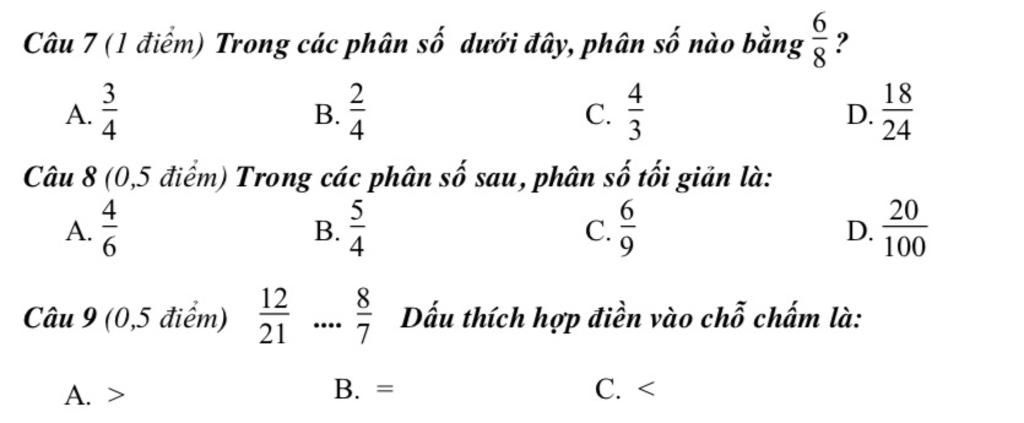 Câu 7 (1 điểm) Trong các phân số dưới đây, phân số nào bằng $\frac{6}{8}$ ?

A. $\frac{3}{4}$ B. $\frac{2}{4}$ C. $\frac{4}{3}$ D. $\frac{18}{24}$

Câu 8 (0,5 điểm) Trong các phân số sau, phân số tối giản là:

A. $\frac{4}{6}$ B. $\frac{5}{4}$ C. $\frac{6}{9}$ D. $\frac{20}{100}$

Câu 9 (0,5 điểm) $\frac{12}{21}$ .... $\frac{8}{7}$ Dấu thích hợp điền vào chỗ chấm là:

A. > B. = C. <